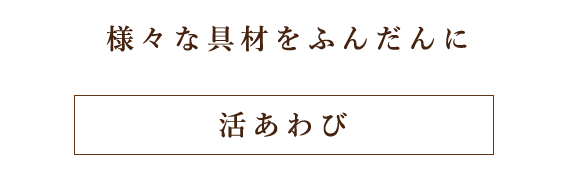 様々な具材をふんだんに

活あわび